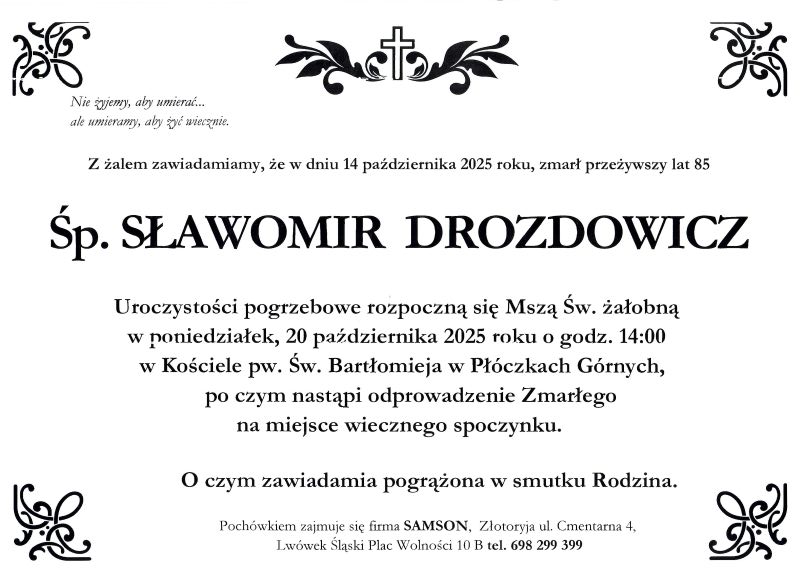 Nie żyjemy, aby umierać...
ale umieramy, aby żyć wiecznie.

Z żalem zawiadamiamy, że w dniu 14 października 2025 roku, zmarł przeżywszy lat 85

Śp. SŁAWOMIR DROZDOWICZ

Uroczystości pogrzebowe rozpoczną się Mszą Św. żałobną w poniedziałek, 20 października 2025 roku o godz. 14:00 w Kościele pw. Św. Bartłomieja w Płóczkach Górnych, po czym nastąpi odprowadzenie Zmarłego na miejsce wiecznego spoczynku.

O czym zawiadamia pogrążona w smutku Rodzina.

Pochówkiem zajmuje się firma SAMSON, Złotoryja ul. Cmentarna 4, Lwówek Śląski Plac Wolności 10 B tel. 698 299 399